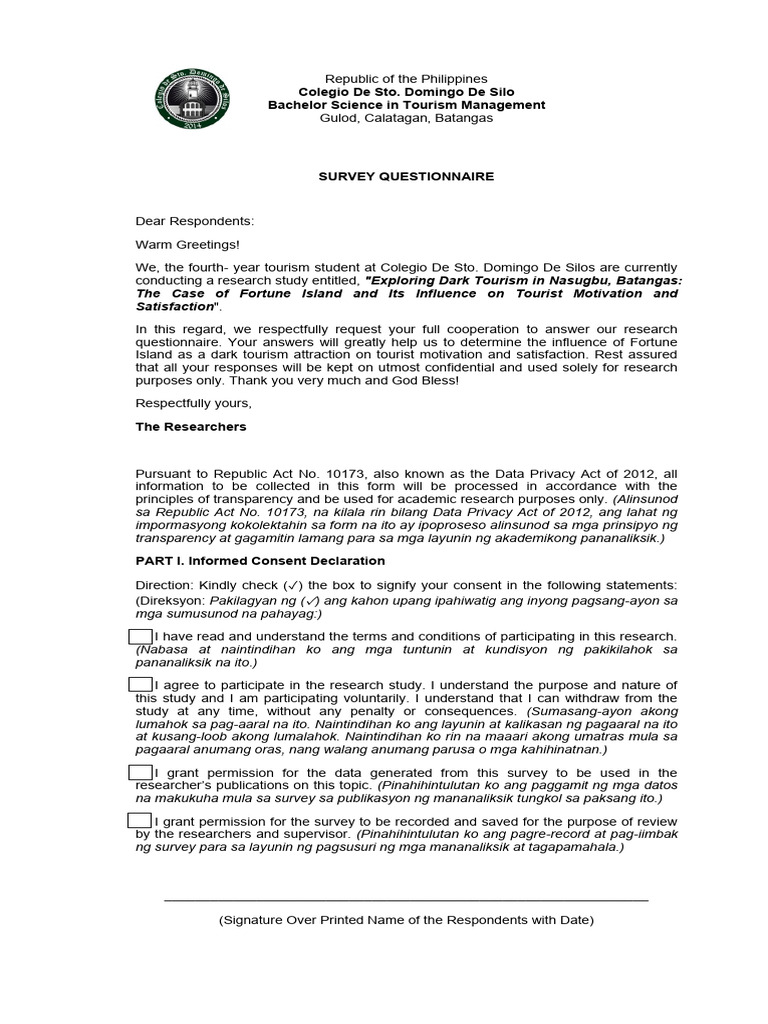 Colegio De Sto. Domingo De Silo
2014

Republic of the Philippines
Colegio De Sto. Domingo De Silo
Bachelor Science in Tourism Management
Gulod, Calatagan, Batangas

SURVEY QUESTIONNAIRE

Dear Respondents:

Warm Greetings!

We, the fourth- year tourism student at Colegio De Sto. Domingo De Silos are currently conducting a research study entitled, "Exploring Dark Tourism in Nasugbu, Batangas: The Case of Fortune Island and Its Influence on Tourist Motivation and Satisfaction".

In this regard, we respectfully request your full cooperation to answer our research questionnaire. Your answers will greatly help us to determine the influence of Fortune Island as a dark tourism attraction on tourist motivation and satisfaction. Rest assured that all your responses will be kept on utmost confidential and used solely for research purposes only. Thank you very much and God Bless!

Respectfully yours,

The Researchers

Pursuant to Republic Act No. 10173, also known as the Data Privacy Act of 2012, all information to be collected in this form will be processed in accordance with the principles of transparency and be used for academic research purposes only. (Alinsunod sa Republic Act No. 10173, na kilala rin bilang Data Privacy Act of 2012, ang lahat ng impormasyong kokolektahin sa form na ito ay ipoproseso alinsunod sa mga prinsipyo ng transparency at gagamitin lamang para sa mga layunin ng akademikong pananaliksik.)

PART I. Informed Consent Declaration

Direction: Kindly check (✓) the box to signify your consent in the following statements: (Direksyon: Pakilagyan ng (✓) ang kahon upang ipahiwatig ang inyong pagsang-ayon sa mga sumusunod na pahayag:)

I have read and understand the terms and conditions of participating in this research. (Nabasa at naintindihan ko ang mga tuntunin at kundisyon ng pakikilahok sa pananaliksik na ito.)

I agree to participate in the research study. I understand the purpose and nature of this study and I am participating voluntarily. I understand that I can withdraw from the study at any time, without any penalty or consequences. (Sumasang-ayon akong lumahok sa pag-aaral na ito. Naintindihan ko ang layunin at kalikasan ng pagaaral na ito at kusang-loob akong lumalahok. Naintindihan ko rin na maaari akong umatras mula sa pagaaral anumang oras, nang walang anumang parusa o mga kahihinatnan.)

I grant permission for the data generated from this survey to be used in the researcher's publications on this topic. (Pinahihintulutan ko ang paggamit ng mga datos na makukuha mula sa survey sa publikasyon ng mananaliksik tungkol sa paksang ito.)

I grant permission for the survey to be recorded and saved for the purpose of review by the researchers and supervisor. (Pinahihintulutan ko ang pagre-record at pag-iimbak ng survey para sa layunin ng pagsusuri ng mga mananaliksik at tagapamahala.)

(Signature Over Printed Name of the Respondents with Date)